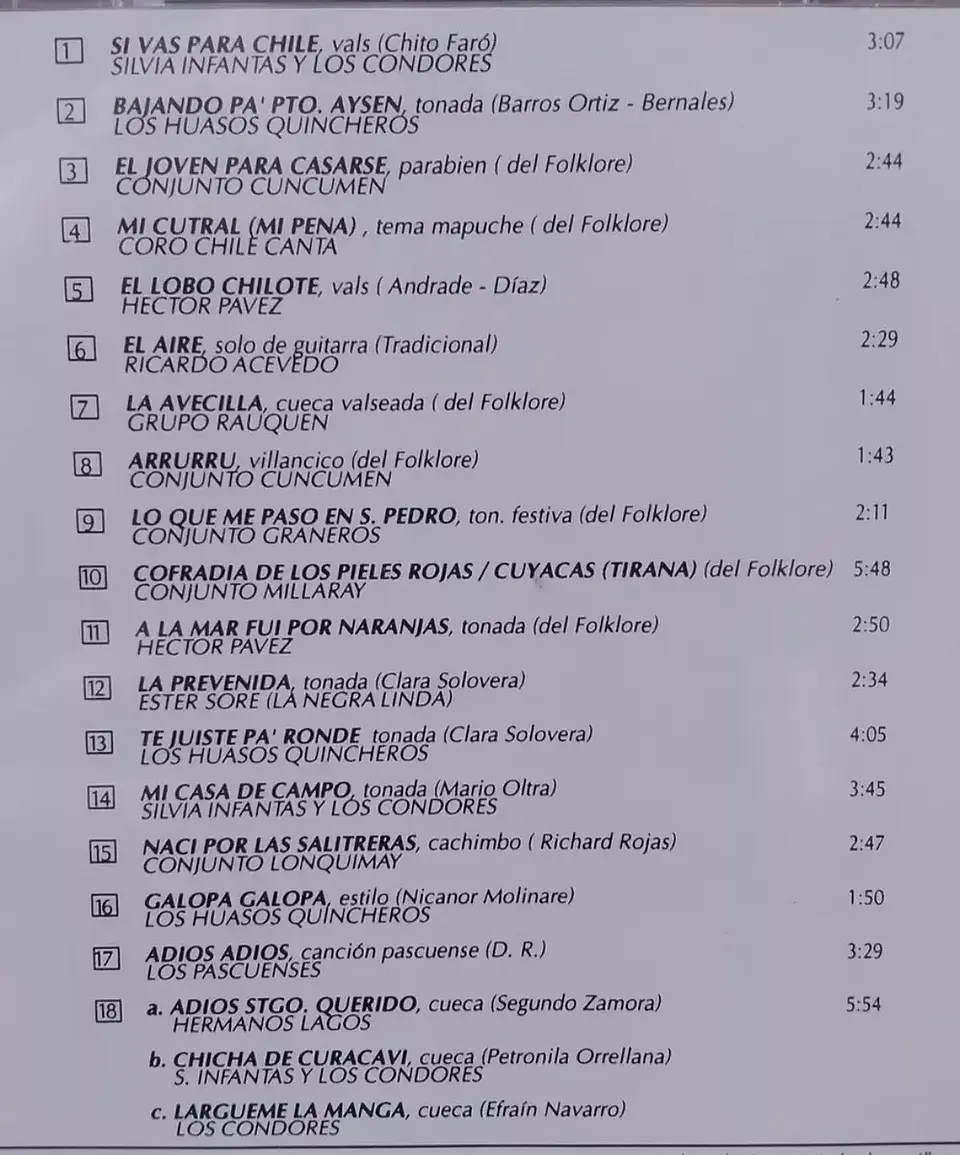 1 SI VAS PARA CHILE, vals (Chito Faró) 3:07
SILVIA INFANTAS Y LOS CONDORES

2 BAJANDO PA' PTO. AYSEN, tonada (Barros Ortiz - Bernales) 3:19
LOS HUASOS QUINCHEROS

3 EL JOVEN PARA CASARSE, parabien ( del Folklore) 2:44
CONJUNTO CUNCUMEN

4 MI CUTRAL (MI PENA) , tema mapuche ( del Folklore) 2:44
CORO CHILE CANTA

5 EL LOBO CHILOTE, vals ( Andrade - Díaz) 2:48
HECTOR PAVEZ

6 EL AIRE, solo de guitarra (Tradicional) 2:29
RICARDO ACEVEDO

7 LA AVECILLA, cueca valseada ( del Folklore) 1:44
GRUPO RAUQUEN

8 ARRURRU, villancico (del Folklore) 1:43
CONJUNTO CUNCUMEN

9 LO QUE ME PASO EN S. PEDRO, ton. festiva (del Folklore) 2:11
CONJUNTO GRANEROS

10 COFRADIA DE LOS PIELES ROJAS / CUYACAS (TIRANA) (del Folklore) 5:48
CONJUNTO MILLARAY

11 A LA MAR FUI POR NARANJAS, tonada (del Folklore) 2:50
HECTOR PAVEZ

12 LA PREVENIDA, tonada (Clara Solovera) 2:34
ESTER SORE (LA NEGRA LINDA)

13 TE JUISTE PA' RONDE tonada (Clara Solovera) 4:05
LOS HUASOS QUINCHEROS

14 MI CASA DE CAMPO, tonada (Mario Oltra) 3:45
SILVIA INFANTAS Y LOS CONDORES

15 NACI POR LAS SALITRERAS, cachimbo ( Richard Rojas) 2:47
CONJUNTO LONQUIMAY

16 GALOPA GALOPA, estilo (Nicanor Molinare) 1:50
LOS HUASOS QUINCHEROS

17 ADIOS ADIOS, canción pascuense (D. R.) 3:29
LOS PASCUENSES

18 a. ADIOS STGO. QUERIDO, cueca (Segundo Zamora) 5:54
HERMANOS LAGOS

b. CHICHA DE CURACAVI, cueca (Petronila Orrellana)
S. INFANTAS Y LOS CONDORES

c. LARGUEME LA MANGA, cueca (Efraín Navarro)
LOS CONDORES